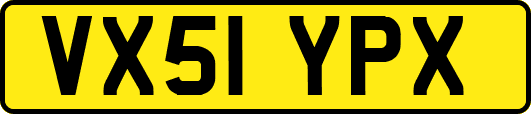 VX51 YPX